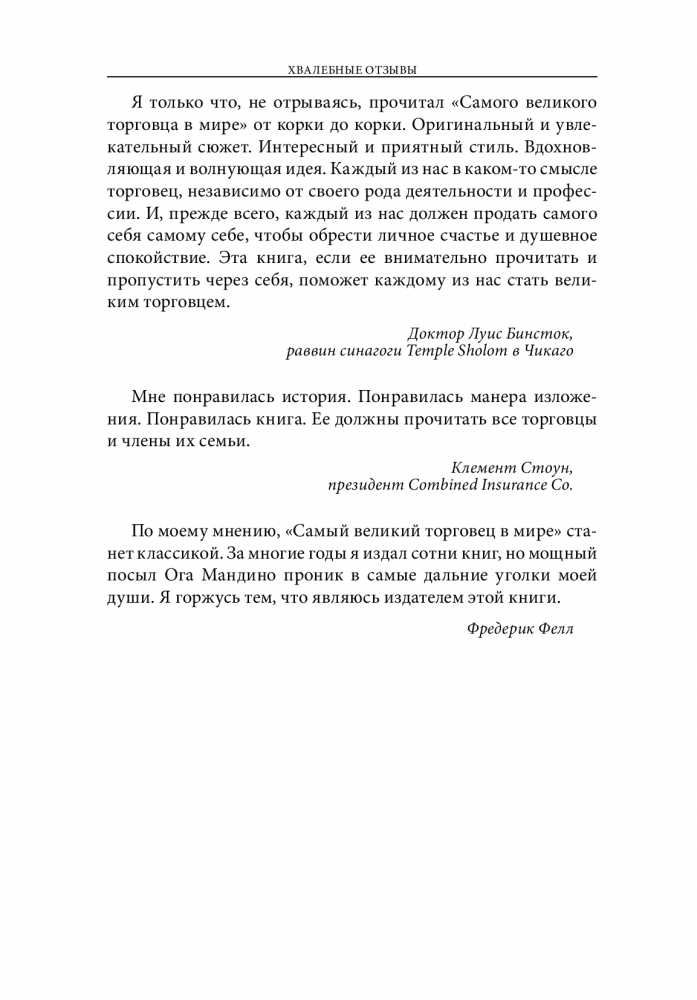 ХВАЛЕБНЫЕ ОТЗЫВЫ

Я только что, не отрываясь, прочитал «Самого великого торговца в мире» от корки до корки. Оригинальный и увлекательный сюжет. Интересный и приятный стиль. Вдохновляющая и волнующая идея. Каждый из нас в каком-то смысле торговец, независимо от своего рода деятельности и профессии. И, прежде всего, каждый из нас должен продать самого себя самому себе, чтобы обрести личное счастье и душевное спокойствие. Эта книга, если ее внимательно прочитать и пропустить через себя, поможет каждому из нас стать великим торговцем.

Доктор Луис Бинсток,
раввин синагоги Temple Sholom в Чикаго

Мне понравилась история. Понравилась манера изложения. Понравилась книга. Ее должны прочитать все торговцы и члены их семьи.

Клемент Стоун,
президент Combined Insurance Co.

По моему мнению, «Самый великий торговец в мире» станет классикой. За многие годы я издал сотни книг, но мощный посыл Ога Мандино проник в самые дальние уголки моей души. Я горжусь тем, что являюсь издателем этой книги.

Фредерик Фелл